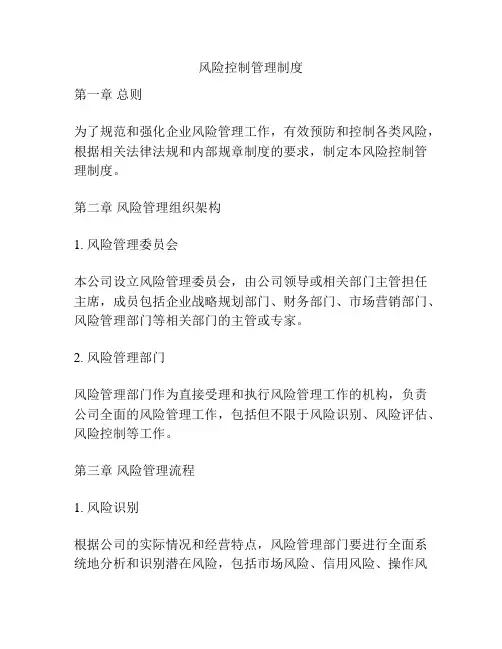 风险控制管理制度

第一章 总则

为了规范和强化企业风险管理工作，有效预防和控制各类风险，根据相关法律法规和内部规章制度的要求，制定本风险控制管理制度。

第二章 风险管理组织架构

1. 风险管理委员会

本公司设立风险管理委员会，由公司领导或相关部门主管担任主席，成员包括企业战略规划部门、财务部门、市场营销部门、风险管理部门等相关部门的主管或专家。

2. 风险管理部门

风险管理部门作为直接受理和执行风险管理工作的机构，负责公司全面的风险管理工作，包括但不限于风险识别、风险评估、风险控制等工作。

第三章 风险管理流程

1. 风险识别

根据公司的实际情况和经营特点，风险管理部门要进行全面系统地分析和识别潜在风险，包括市场风险、信用风险、操作风